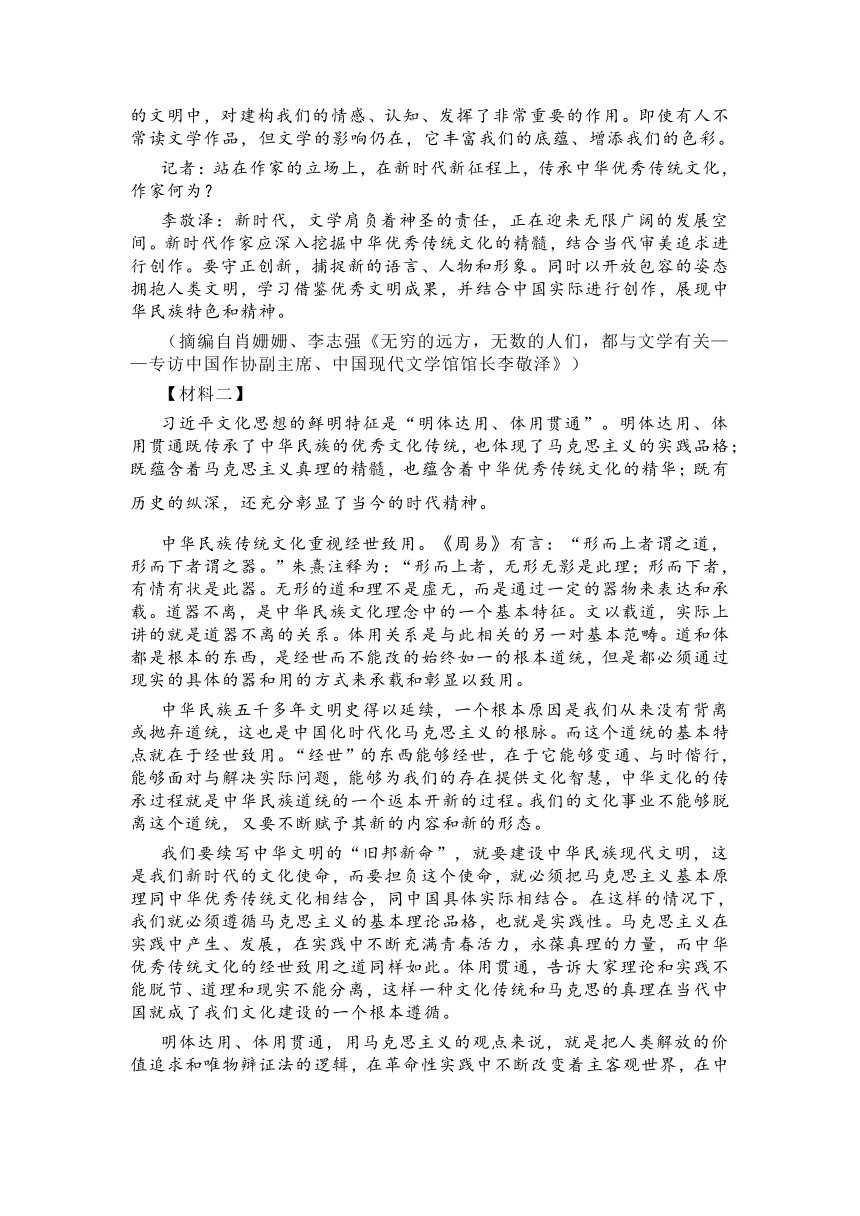 的文明中，对建构我们的情感、认知、发挥了非常重要的作用。即使有人不常读文学作品，但文学的影响仍在，它丰富我们的底蕴、增添我们的色彩。

记者：站在作家的立场上，在新时代新征程上，传承中华优秀传统文化，作家何为？

李敬泽：新时代，文学肩负着神圣的责任，正在迎来无限广阔的发展空间。新时代作家应深入挖掘中华优秀传统文化的精髓，结合当代审美追求进行创作。要守正创新，捕捉新的语言、人物和形象。同时以开放包容的姿态拥抱人类文明，学习借鉴优秀文明成果，并结合中国实际进行创作，展现中华民族特色和精神。

（摘编自肖姗姗、李志强《无穷的远方，无数的人们，都与文学有关——专访中国作协副主席、中国现代文学馆馆长李敬泽》）

【材料二】

习近平文化思想的鲜明特征是“明体达用、体用贯通”。明体达用、体用贯通既传承了中华民族的优秀文化传统，也体现了马克思主义的实践品格；既蕴含着马克思主义真理的精髓，也蕴含着中华优秀传统文化的精华；既有历史的纵深，还充分彰显了当今的时代精神。

中华民族传统文化重视经世致用。《周易》有言：“形而上者谓之道，形而下者谓之器。”朱熹注释为：“形而上者，无形无影是此理；形而下者，有情有状是此器。无形的道和理不是虚无，而是通过一定的器物来表达和承载。道器不离，是中华民族文化理念中的一个基本特征。文以载道，实际上讲的就是道器不离的关系。体用关系是与此相关的另一对基本范畴。道和体都是根本的东西，是经世而不能改的始终如一的根本道统，但是都必须通过现实的具体的器和用的方式来承载和彰显以致用。

中华民族五千多年文明史得以延续，一个根本原因是我们从来没有背离或抛弃道统，这也是中国化时代化马克思主义的根脉。而这个道统的基本特点就在于经世致用。“经世”的东西能够经世，在于它能够变通、与时偕行，能够面对与解决实际问题，能够为我们的存在提供文化智慧，中华文化的传承过程就是中华民族道统的一个返本开新的过程。我们的文化事业不能够脱离这个道统，又要不断赋予其新的内容和新的形态。

我们要续写中华文明的“旧邦新命”，就要建设中华民族现代文明，这是我们新时代的文化使命，而要担负这个使命，就必须把马克思主义基本原理同中华优秀传统文化相结合，同中国具体实际相结合。在这样的情况下，我们就必须遵循马克思主义的基本理论品格，也就是实践性。马克思主义在实践中产生、发展，在实践中不断充满青春活力，永葆真理的力量，而中华优秀传统文化的经世致用之道同样如此。体用贯通，告诉大家理论和实践不能脱节、道理和现实不能分离，这样一种文化传统和马克思的真理在当代中国就成了我们文化建设的一个根本遵循。

明体达用、体用贯通，用马克思主义的观点来说，就是把人类解放的价值追求和唯物辩证法的逻辑，在革命性实践中不断改变着主客观世界，在中